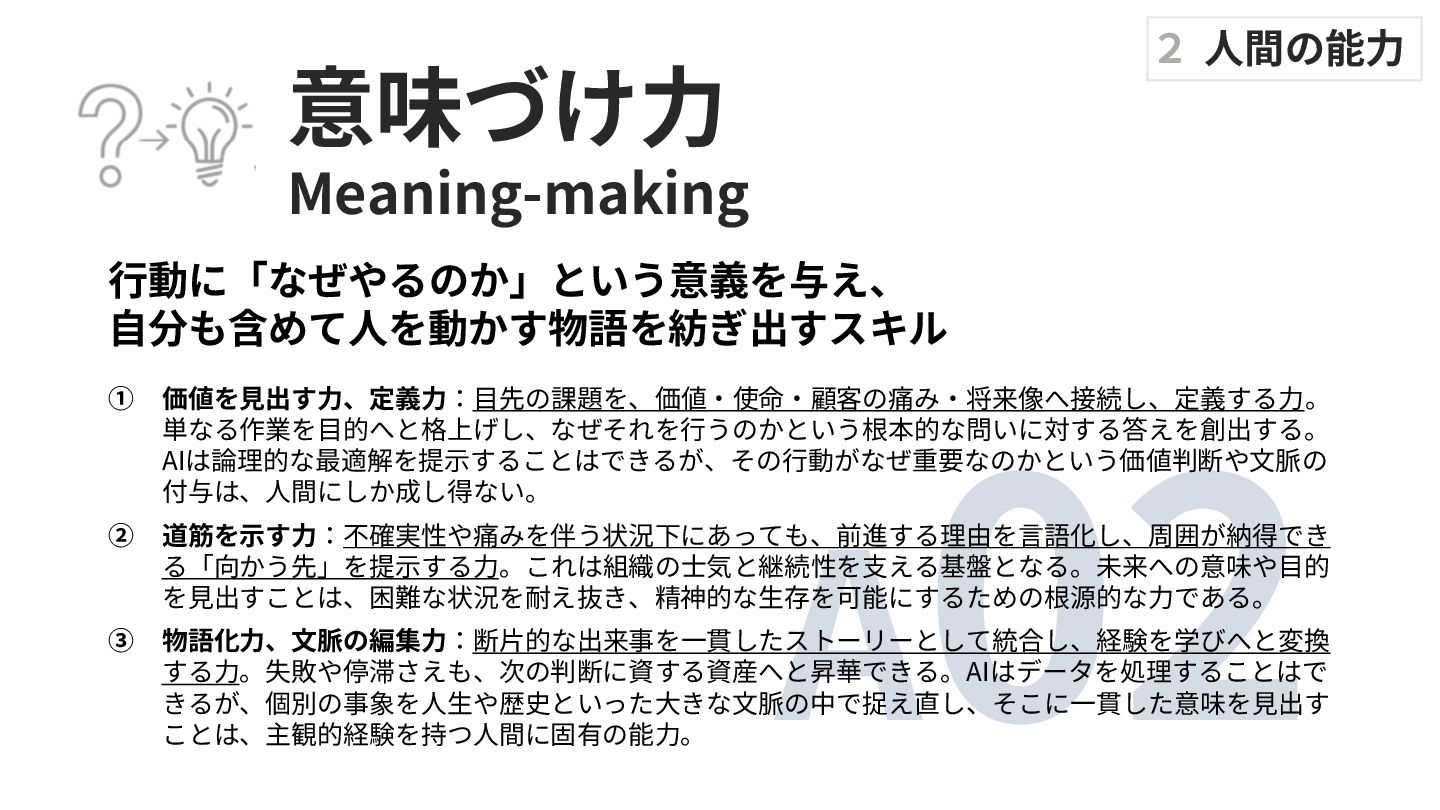 2 人間の能力

意味づけ力
Meaning-making

行動に「なぜやるのか」という意義を与え、
自分も含めて人を動かす物語を紡ぎ出すスキル

① 価値を見出す力、定義力：目先の課題を、価値・使命・顧客の痛み・将来像へ接続し、定義する力。単なる作業を目的へと格上げし、なぜそれを行うのかという根本的な問いに対する答えを創出する。AIは論理的な最適解を提示することはできるが、その行動がなぜ重要なのかという価値判断や文脈の付与は、人間にしか成し得ない。

② 道筋を示す力：不確実性や痛みを伴う状況下にあっても、前進する理由を言語化し、周囲が納得できる「向かう先」を提示する力。これは組織の士気と継続性を支える基盤となる。未来への意味や目的を見出すことは、困難な状況を耐え抜き、精神的な生存を可能にするための根源的な力である。

③ 物語化力、文脈の編集力：断片的な出来事を一貫したストーリーとして統合し、経験を学びへと変換する力。失敗や停滞さえも、次の判断に資する資産へと昇華できる。AIはデータを処理することはできるが、個別の事象を人生や歴史といった大きな文脈の中で捉え直し、そこに一貫した意味を見出すことは、主観的経験を持つ人間に固有の能力。

A02